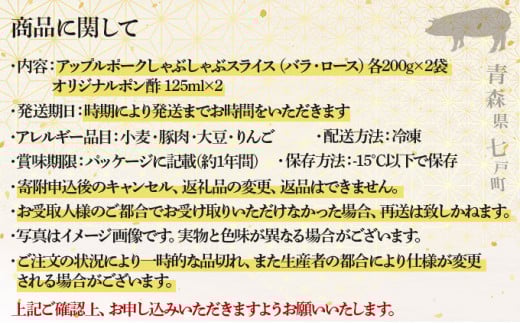 商品に関して

・内容：アップルポークしゃぶしゃぶスライス（バラ・ロース）各200g×2袋
オリジナルポン酢 125ml×2

・発送期日：時期により発送までお時間をいただきます

・アレルギー品目：小麦・豚肉・大豆・りんご　・配送方法：冷凍

・賞味期限：パッケージに記載(約1年間)　・保存方法：-15℃以下で保存

・寄附申込後のキャンセル、返礼品の変更、返品はできません。

・お受取人様のご都合でお受け取りいただけなかった場合、再送は致しかねます。

・写真はイメージ画像です。実物と色味が異なる場合がございます。

・ご注文の状況により一時的な品切れ、また生産者の都合により仕様が変更される場合がございます。

上記ご確認上、お申し込みいただきますようお願いいたします。

青森県七戸町